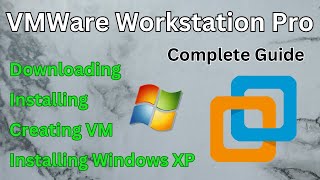 VMWare Workstation Pro

Complete Guide

Downloading

Installing

Creating VM

Installing Windows XP